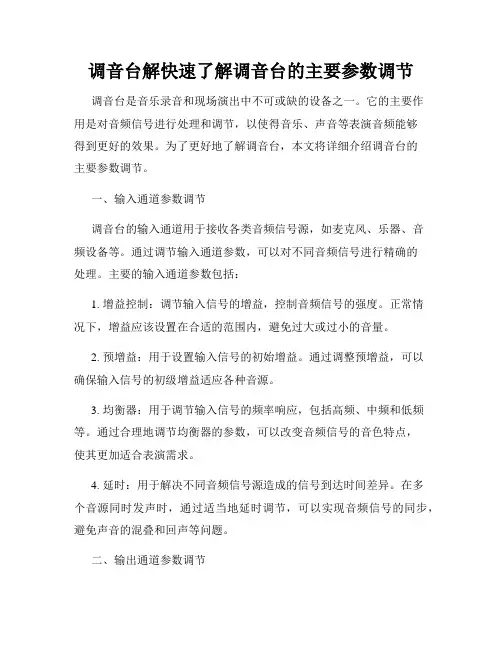 调音台解快速了解调音台的主要参数调节

调音台是音乐录音和现场演出中不可或缺的设备之一。它的主要作用是对音频信号进行处理和调节，以使得音乐、声音等表演音频能够得到更好的效果。为了更好地了解调音台，本文将详细介绍调音台的主要参数调节。

一、输入通道参数调节

调音台的输入通道用于接收各类音频信号源，如麦克风、乐器、音频设备等。通过调节输入通道参数，可以对不同音频信号进行精确的处理。主要的输入通道参数包括：

1. 增益控制：调节输入信号的增益，控制音频信号的强度。正常情况下，增益应该设置在合适的范围内，避免过大或过小的音量。

2. 预增益：用于设置输入信号的初始增益。通过调整预增益，可以确保输入信号的初级增益适应各种音源。

3. 均衡器：用于调节输入信号的频率响应，包括高频、中频和低频等。通过合理地调节均衡器的参数，可以改变音频信号的音色特点，使其更加适合表演需求。

4. 延时：用于解决不同音频信号源造成的信号到达时间差异。在多个音源同时发声时，通过适当地延时调节，可以实现音频信号的同步，避免声音的混叠和回声等问题。

二、输出通道参数调节